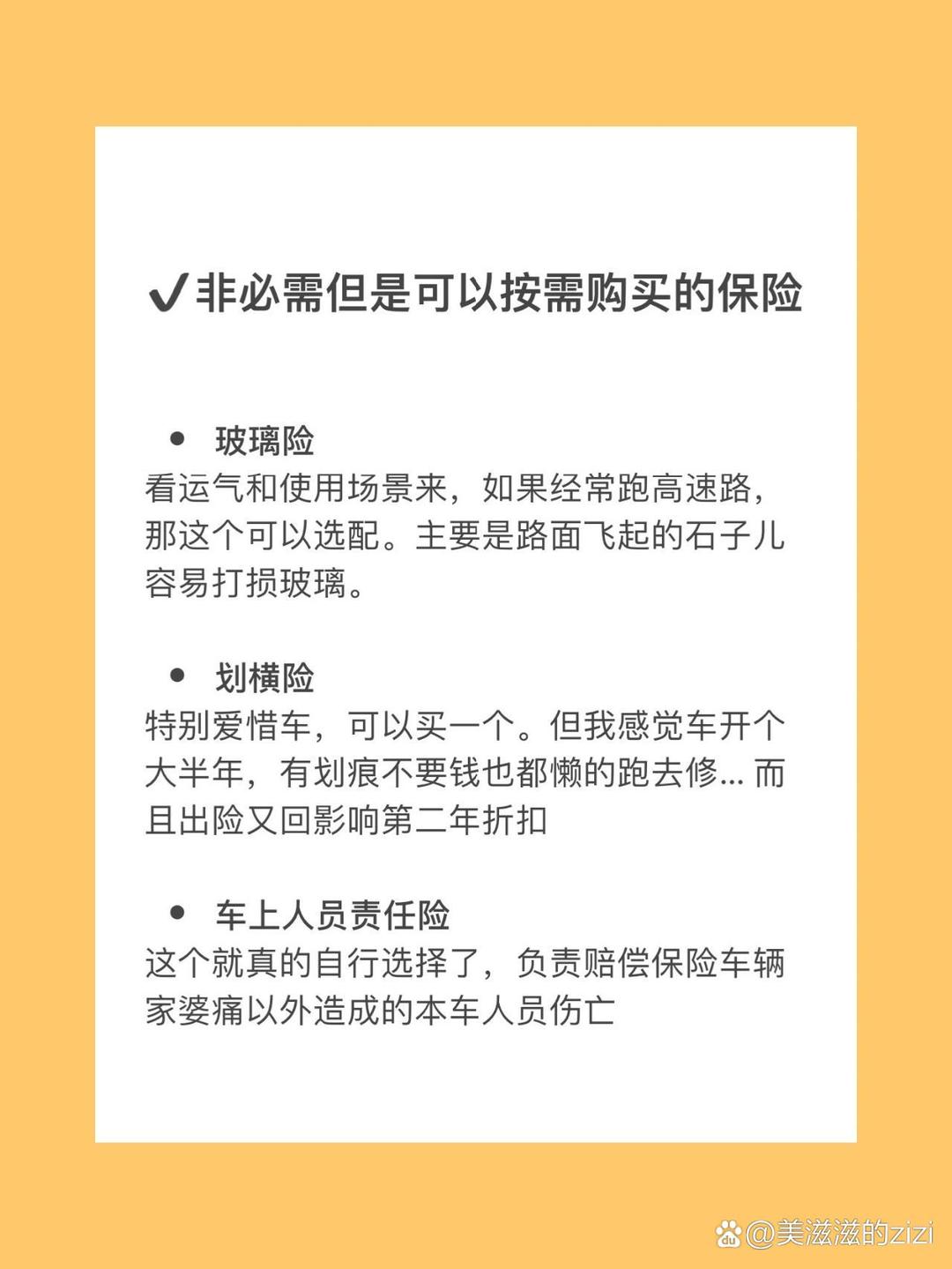 ✔非必需但是可以按需购买的保险

• 玻璃险
看运气和使用场景来，如果经常跑高速路，那这个可以选配。主要是路面飞起的石子儿容易打损玻璃。

• 划横险
特别爱惜车，可以买一个。但我感觉车开个大半年，有划痕不要钱也都懒的跑去修... 而且出险又回影响第二年折扣

• 车上人员责任险
这个就真的自行选择了，负责赔偿保险车辆家婆痛以外造成的本车人员伤亡

@美滋滋的zizi